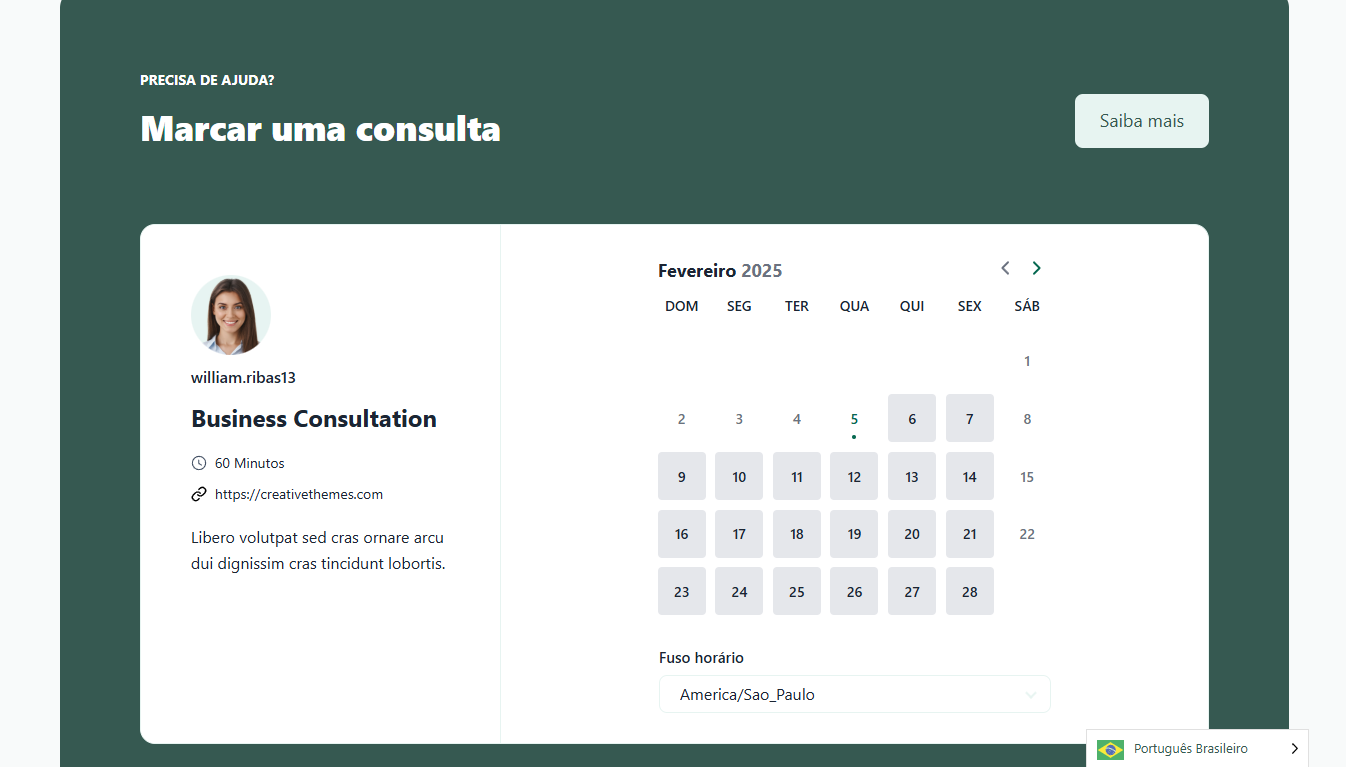 PRECISA DE AJUDA?

Marcar uma consulta

Saiba mais

william.ribas13

Business Consultation

60 Minutos

https://creativethemes.com

Libero volutpat sed cras ornare arcu dui dignissim cras tincidunt lobortis.

Fevereiro 2025

| DOM | SEG | TER | QUA | QUI | SEX | SÁB |
|---|---|---|---|---|---|---|
| | | | | | | 1 |
| 2 | 3 | 4 | 5 | 6 | 7 | 8 |
| 9 | 10 | 11 | 12 | 13 | 14 | 15 |
| 16 | 17 | 18 | 19 | 20 | 21 | 22 |
| 23 | 24 | 25 | 26 | 27 | 28 | |

Fuso horário

America/Sao_Paulo

Português Brasileiro